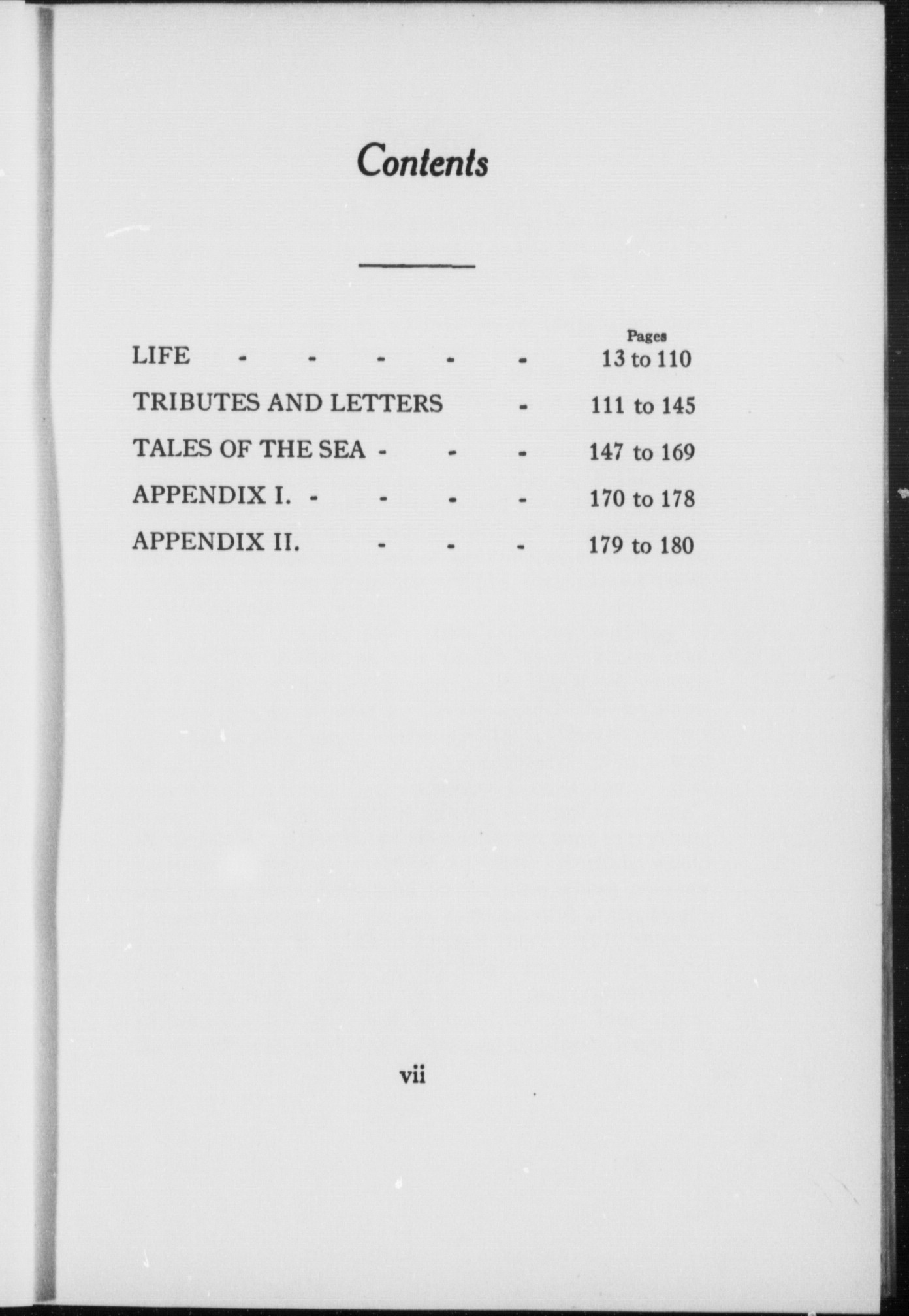 Contents

Pages

LIFE - - - - - 13 to 110

TRIBUTES AND LETTERS - 111 to 145

TALES OF THE SEA - - - 147 to 169

APPENDIX I. - - - - 170 to 178

APPENDIX II. - - - 179 to 180

vii